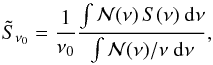 $\tilde{S}_{\nu_0} = \frac{1}{\nu_0} \frac{\int \mathcal{N}(\nu)\, S(\nu)\, \mathrm{d}\nu}{\int \mathcal{N}(\nu)/\nu\, \mathrm{d}\nu},$